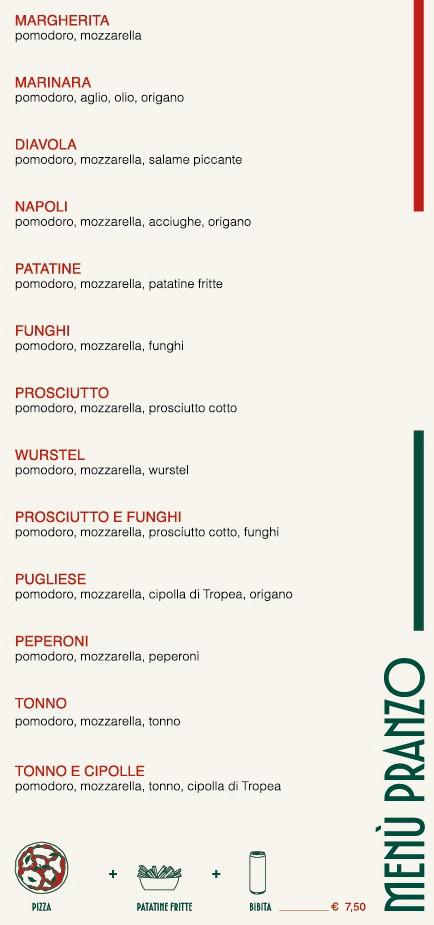 MARGHERITA
pomodoro, mozzarella

MARINARA
pomodoro, aglio, olio, origano

DIAVOLA
pomodoro, mozzarella, salame piccante

NAPOLI
pomodoro, mozzarella, acciughe, origano

PATATINE
pomodoro, mozzarella, patatine fritte

FUNGHI
pomodoro, mozzarella, funghi

PROSCIUTTO
pomodoro, mozzarella, prosciutto cotto

WURSTEL
pomodoro, mozzarella, wurstel

PROSCIUTTO E FUNGHI
pomodoro, mozzarella, prosciutto cotto, funghi

PUGLIESE
pomodoro, mozzarella, cipolla di Tropea, origano

PEPERONI
pomodoro, mozzarella, peperoni

TONNO
pomodoro, mozzarella, tonno

TONNO E CIPOLLE
pomodoro, mozzarella, tonno, cipolla di Tropea

PIZZA + PATATINE FRITTE + BIBITA € 7,50

MENÙ PRANZO